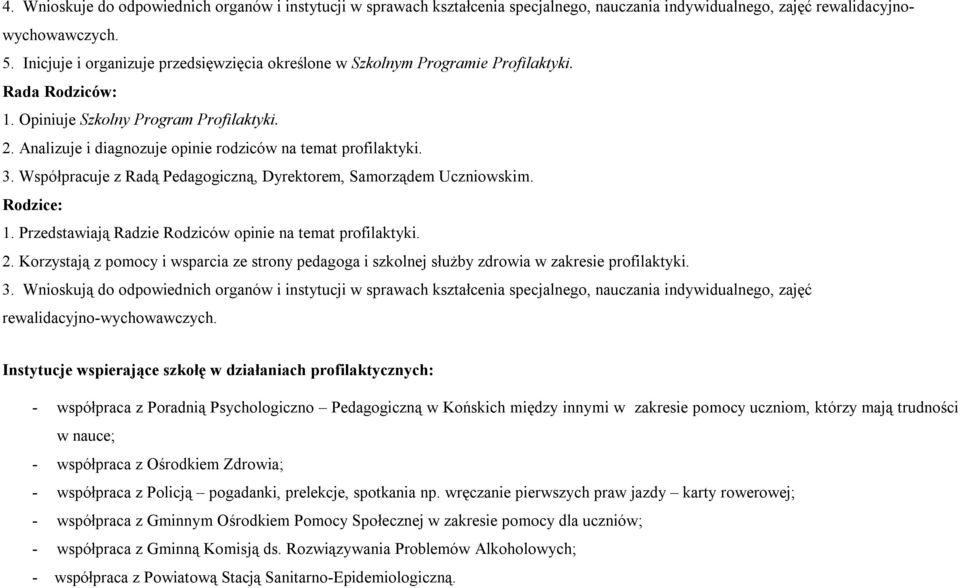 4. Wnioskuje do odpowiednich organów i instytucji w sprawach kształcenia specjalnego, nauczania indywidualnego, zajęć rewalidacyjno-wychowawczych.
5. Inicjuje i organizuje przedsięwzięcia określone w Szkolnym Programie Profilaktyki.
Rada Rodziców:
1. Opiniuje Szkolny Program Profilaktyki.
2. Analizuje i diagnozuje opinie rodziców na temat profilaktyki.
3. Współpracuje z Radą Pedagogiczną, Dyrektorem, Samorządem Uczniowskim.
Rodzice:
1. Przedstawiają Radzie Rodziców opinie na temat profilaktyki.
2. Korzystają z pomocy i wsparcia ze strony pedagoga i szkolnej służby zdrowia w zakresie profilaktyki.
3. Wnioskują do odpowiednich organów i instytucji w sprawach kształcenia specjalnego, nauczania indywidualnego, zajęć rewalidacyjno-wychowawczych.

Instytucje wspierające szkołę w działaniach profilaktycznych:

- współpraca z Poradnią Psychologiczno – Pedagogiczną w Końskich między innymi w zakresie pomocy uczniom, którzy mają trudności w nauce;
- współpraca z Ośrodkiem Zdrowia;
- współpraca z Policją – pogadanki, prelekcje, spotkania np. wręczanie pierwszych praw jazdy – karty rowerowej;
- współpraca z Gminnym Ośrodkiem Pomocy Społecznej w zakresie pomocy dla uczniów;
- współpraca z Gminną Komisją ds. Rozwiązywania Problemów Alkoholowych;
- współpraca z Powiatową Stacją Sanitarno-Epidemiologiczną.